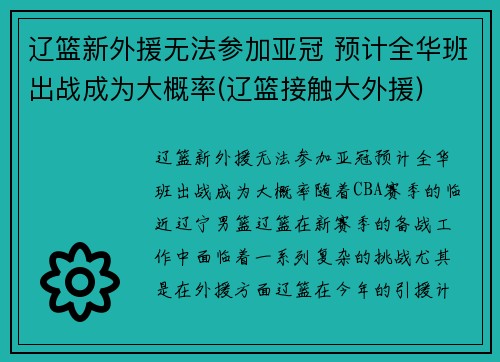 辽篮新外援无法参加亚冠 预计全华班出战成为大概率(辽篮接触大外援)

辽篮新外援无法参加亚冠预计全华班出战成为大概率随着CBA赛季的临近辽宁男篮辽篮在新赛季的备战工作中面临着一系列复杂的挑战尤其是在外援方面辽篮在今年的引援计